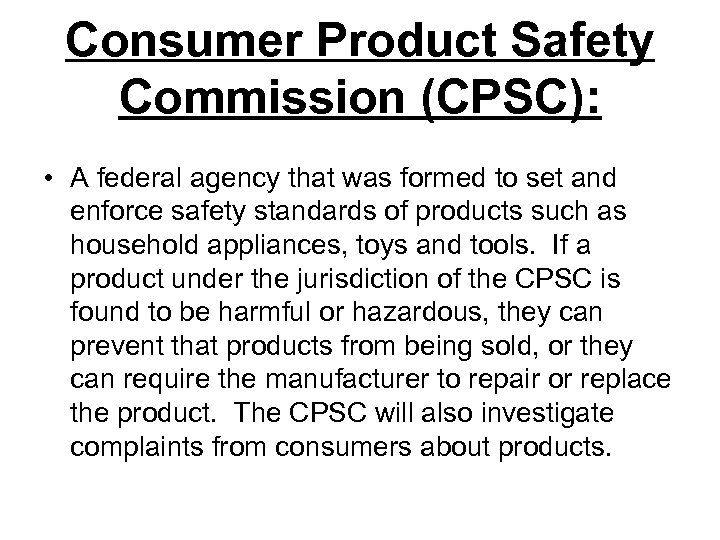 Consumer Product Safety Commission (CPSC):

• A federal agency that was formed to set and enforce safety standards of products such as household appliances, toys and tools. If a product under the jurisdiction of the CPSC is found to be harmful or hazardous, they can prevent that products from being sold, or they can require the manufacturer to repair or replace the product. The CPSC will also investigate complaints from consumers about products.